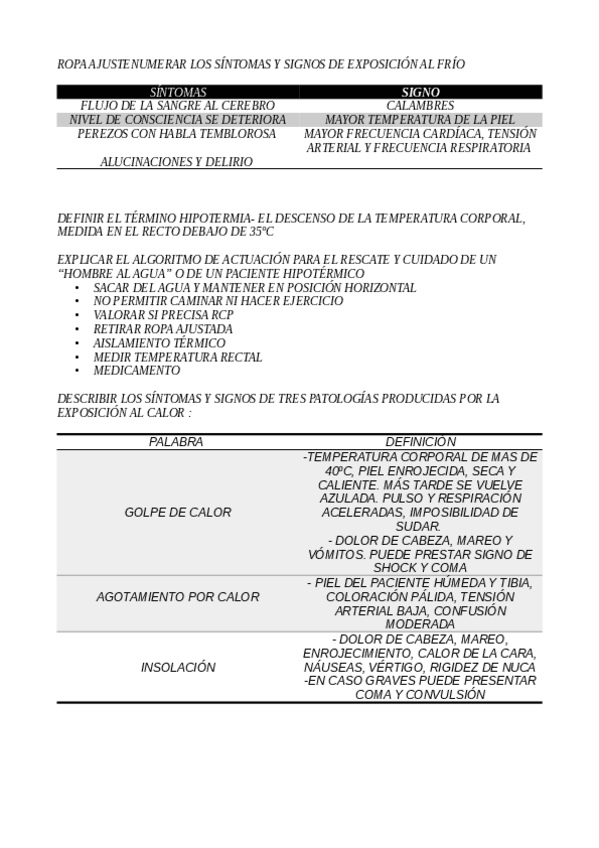 ROPA AJUSTENUMERAR LOS SÍNTOMAS Y SIGNOS DE EXPOSICIÓN AL FRÍO

| SÍNTOMAS | SIGNO |
|---|---|
| FLUJO DE LA SANGRE AL CEREBRO | CALAMBRES |
| NIVEL DE CONSCIENCIA SE DETERIORA | MAYOR TEMPERATURA DE LA PIEL |
| PEREZOS CON HABLA TEMBLOROSA | MAYOR FRECUENCIA CARDÍACA, TENSIÓN ARTERIAL Y FRECUENCIA RESPIRATORIA |
| ALUCINACIONES Y DELIRIO | |

DEFINIR EL TÉRMINO HIPOTERMIA- EL DESCENSO DE LA TEMPERATURA CORPORAL, MEDIDA EN EL RECTO DEBAJO DE 35ºC

EXPLICAR EL ALGORITMO DE ACTUACIÓN PARA EL RESCATE Y CUIDADO DE UN “HOMBRE AL AGUA” O DE UN PACIENTE HIPOTÉRMICO
• SACAR DEL AGUA Y MANTENER EN POSICIÓN HORIZONTAL
• NO PERMITIR CAMINAR NI HACER EJERCICIO
• VALORAR SI PRECISA RCP
• RETIRAR ROPA AJUSTADA
• AISLAMIENTO TÉRMICO
• MEDIR TEMPERATURA RECTAL
• MEDICAMENTO

DESCRIBIR LOS SÍNTOMAS Y SIGNOS DE TRES PATOLOGÍAS PRODUCIDAS POR LA EXPOSICIÓN AL CALOR :

| PALABRA | DEFINICIÓN |
|---|---|
| GOLPE DE CALOR | -TEMPERATURA CORPORAL DE MAS DE 40ºC, PIEL ENROJECIDA, SECA Y CALIENTE. MÁS TARDE SE VUELVE AZULADA. PULSO Y RESPIRACIÓN ACELERADAS, IMPOSIBILIDAD DE SUDAR. - DOLOR DE CABEZA, MAREO Y VÓMITOS. PUEDE PRESTAR SIGNO DE SHOCK Y COMA |
| AGOTAMIENTO POR CALOR | - PIEL DEL PACIENTE HÚMEDA Y TIBIA, COLORACIÓN PÁLIDA, TENSIÓN ARTERIAL BAJA, CONFUSIÓN MODERADA |
| INSOLACIÓN | - DOLOR DE CABEZA, MAREO, ENROJECIMIENTO, CALOR DE LA CARA, NÁUSEAS, VÉRTIGO, RIGIDEZ DE NUCA -EN CASO GRAVES PUEDE PRESENTAR COMA Y CONVULSIÓN |